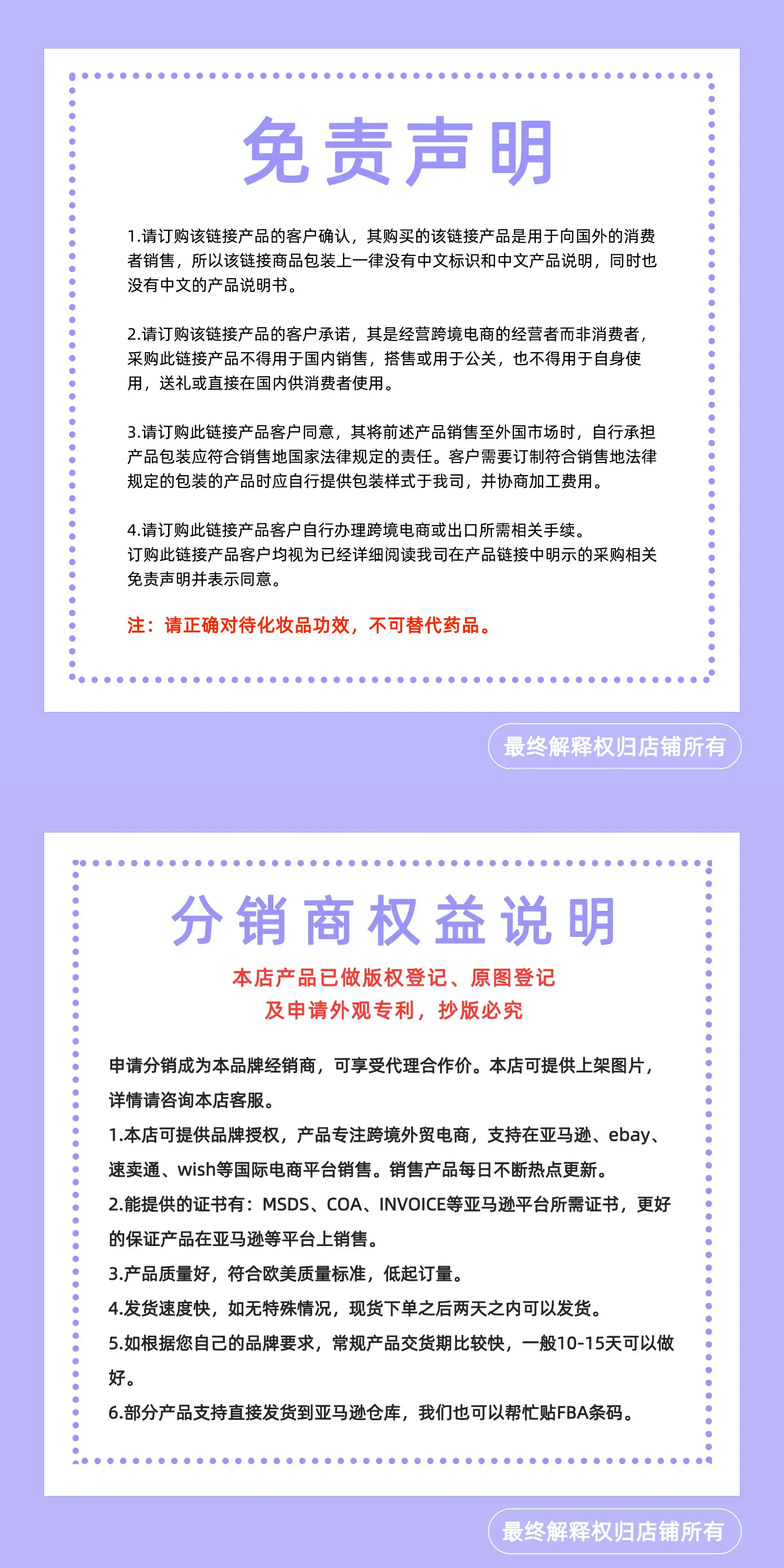 免责声明

1.请订购该链接产品的客户确认，其购买的该链接产品是用于向国外的消费者销售，所以该链接商品包装上一律没有中文标识和中文产品说明，同时也没有中文的产品说明书。

2.请订购该链接产品的客户承诺，其是经营跨境电商的经营者而非消费者，采购此链接产品不得用于国内销售，搭售或用于公关，也不得用于自身使用，送礼或直接在国内供消费者使用。

3.请订购此链接产品客户同意，其将前述产品销售至外国市场时，自行承担产品包装应符合销售地国家法律规定的责任。客户需要订制符合销售地法律规定的包装的产品时应自行提供包装样式于我司，并协商加工费用。

4.请订购此链接产品客户自行办理跨境电商或出口所需相关手续。
订购此链接产品客户均视为已经详细阅读我司在产品链接中明示的采购相关免责声明并表示同意。

注：请正确对待化妆品功效，不可替代药品。

最终解释权归店铺所有

分销商权益说明

本店产品已做版权登记、原图登记
及申请外观专利，抄版必究

申请分销成为本品牌经销商，可享受代理合作价。本店可提供上架图片，详情请咨询本店客服。
1.本店可提供品牌授权，产品专注跨境外贸电商，支持在亚马逊、ebay、速卖通、wish等国际电商平台销售。销售产品每日不断热点更新。
2.能提供的证书有：MSDS、COA、INVOICE等亚马逊平台所需证书，更好的保证产品在亚马逊等平台上销售。
3.产品质量好，符合欧美质量标准，低起订量。
4.发货速度快，如无特殊情况，现货下单之后两天之内可以发货。
5.如根据您自己的品牌要求，常规产品交货期比较快，一般10-15天可以做好。
6.部分产品支持直接发货到亚马逊仓库，我们也可以帮忙贴FBA条码。

最终解释权归店铺所有